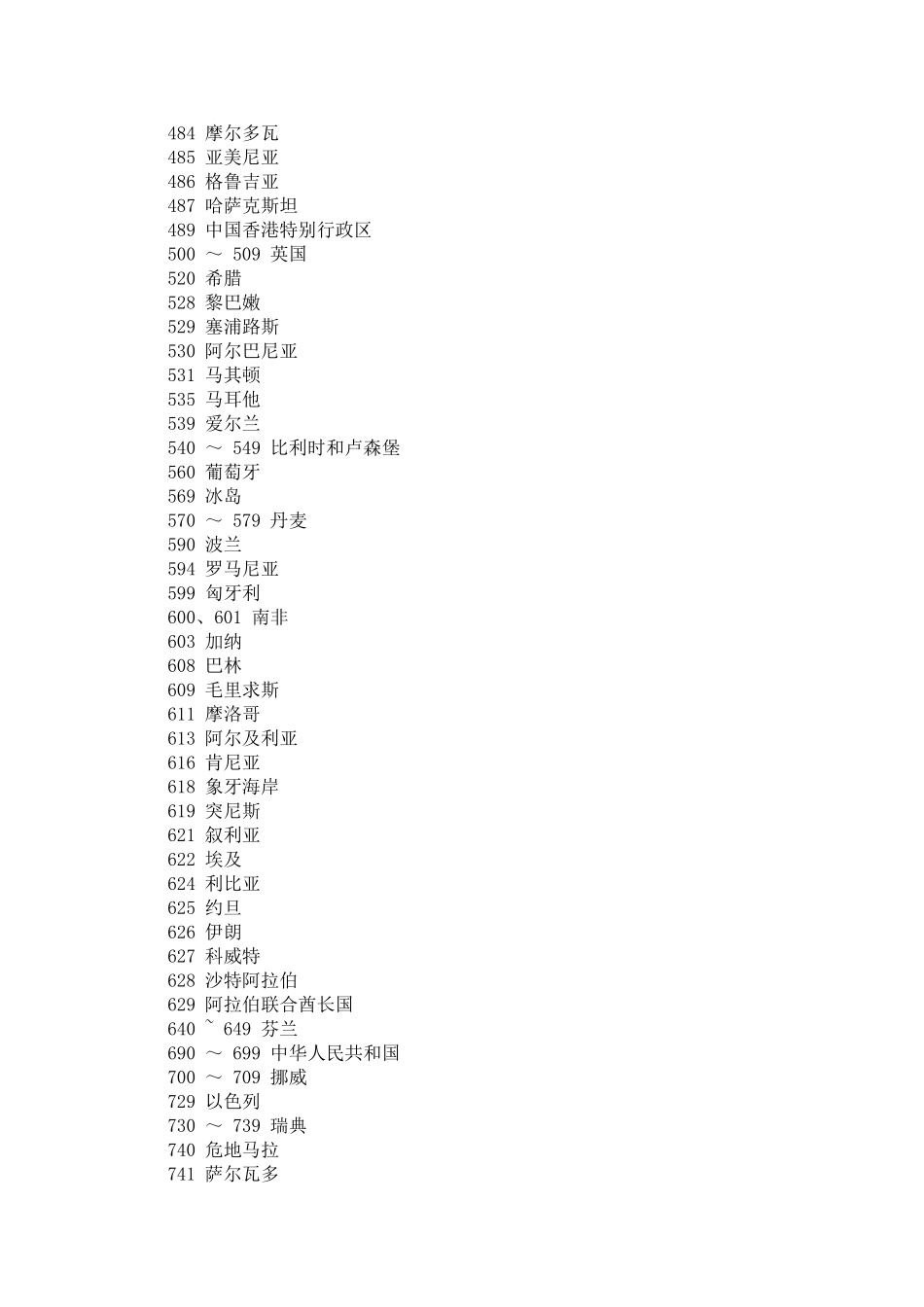 484 摩尔多瓦
485 亚美尼亚
486 格鲁吉亚
487 哈萨克斯坦
489 中国香港特别行政区
500 ～ 509 英国
520 希腊
528 黎巴嫩
529 塞浦路斯
530 阿尔巴尼亚
531 马其顿
535 马耳他
539 爱尔兰
540 ～ 549 比利时和卢森堡
560 葡萄牙
569 冰岛
570 ～ 579 丹麦
590 波兰
594 罗马尼亚
599 匈牙利
600、601 南非
603 加纳
608 巴林
609 毛里求斯
611 摩洛哥
613 阿尔及利亚
616 肯尼亚
618 象牙海岸
619 突尼斯
621 叙利亚
622 埃及
624 利比亚
625 约旦
626 伊朗
627 科威特
628 沙特阿拉伯
629 阿拉伯联合酋长国
640 ~ 649 芬兰
690 ～ 699 中华人民共和国
700 ～ 709 挪威
729 以色列
730 ～ 739 瑞典
740 危地马拉
741 萨尔瓦多